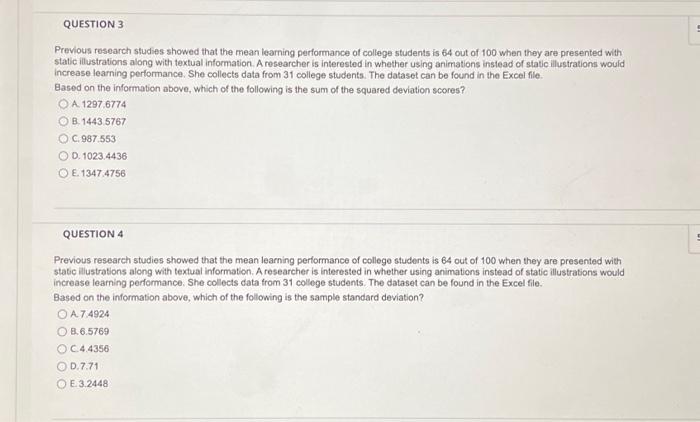 QUESTION 3

Previous research studies showed that the mean learning performance of college students is 64 out of 100 when they are presented with static illustrations along with textual information. A researcher is interested in whether using animations instead of static illustrations would increase learning performance. She collects data from 31 college students. The dataset can be found in the Excel file.

Based on the information above, which of the following is the sum of the squared deviation scores?

A. 1297.6774

B. 1443.5767

C. 987.553

D. 1023.4436

E. 1347.4756

QUESTION 4

Previous research studies showed that the mean learning performance of college students is 64 out of 100 when they are presented with static illustrations along with textual information. A researcher is interested in whether using animations instead of static illustrations would increase learning performance. She collects data from 31 college students. The dataset can be found in the Excel file.

Based on the information above, which of the following is the sample standard deviation?

A. 7.4924

B. 6.5769

C. 4.4356

D. 7.71

E. 3.2448